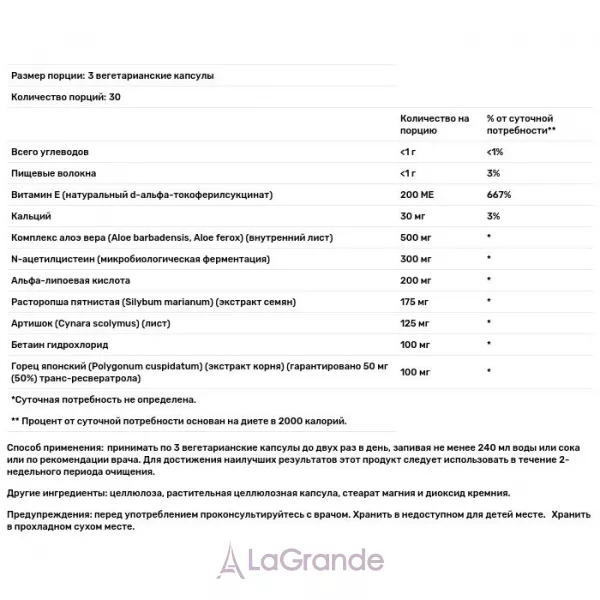 Размер порции: 3 вегетарианские капсулы

Количество порций: 30

|  | Количество на порцию | % от суточной потребности** |
|---|---|---|
| Всего углеводов | <1 г | <1% |
| Пищевые волокна | <1 г | 3% |
| Витамин Е (натуральный d-альфа-токоферилсукцинат) | 200 МЕ | 667% |
| Кальций | 30 мг | 3% |
| Комплекс алоэ вера (Aloe barbadensis, Aloe ferox) (внутренний лист) | 500 мг | * |
| N-ацетилцистеин (микробиологическая ферментация) | 300 мг | * |
| Альфа-липоевая кислота | 200 мг | * |
| Расторопша пятнистая (Silybum marianum) (экстракт семян) | 175 мг | * |
| Артишок (Cynara scolymus) (лист) | 125 мг | * |
| Бетаин гидрохлорид | 100 мг | * |
| Горец японский (Polygonum cuspidatum) (экстракт корня) (гарантировано 50 мг (50%) транс-ресвератрола) | 100 мг | * |

*Суточная потребность не определена.

** Процент от суточной потребности основан на диете в 2000 калорий.

Способ применения: принимать по 3 вегетарианские капсулы до двух раз в день, запивая не менее 240 мл воды или сока или по рекомендации врача. Для достижения наилучших результатов этот продукт следует использовать в течение 2-недельного периода очищения.

Другие ингредиенты: целлюлоза, растительная целлюлозная капсула, стеарат магния и диоксид кремния.

Предупреждения: перед употреблением проконсультируйтесь с врачом. Хранить в недоступном для детей месте. Хранить в прохладном сухом месте.

LaGrande